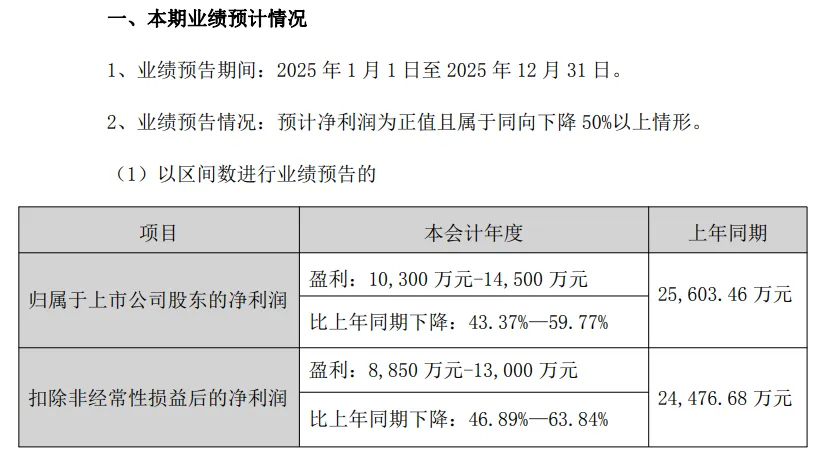 一、本期业绩预计情况

1、业绩预告期间：2025年1月1日至2025年12月31日。

2、业绩预告情况：预计净利润为正值且属于同向下降50%以上情形。

（1）以区间数进行业绩预告的

| 项目 | 本会计年度 | 上年同期 |
|---|---|---|
| 归属于上市公司股东的净利润 | 盈利：10,300万元-14,500万元 | 25,603.46万元 |
|  | 比上年同期下降：43.37%—59.77% |  |
| 扣除非经常性损益后的净利润 | 盈利：8,850万元-13,000万元 | 24,476.68万元 |
|  | 比上年同期下降：46.89%—63.84% |  |